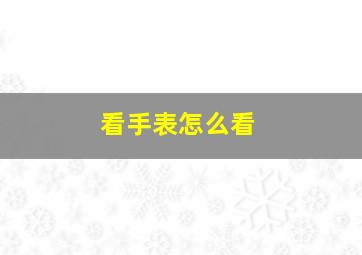 看手表怎么看